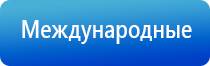 Международные